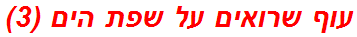 עוף שרואים על שפת הים (3)